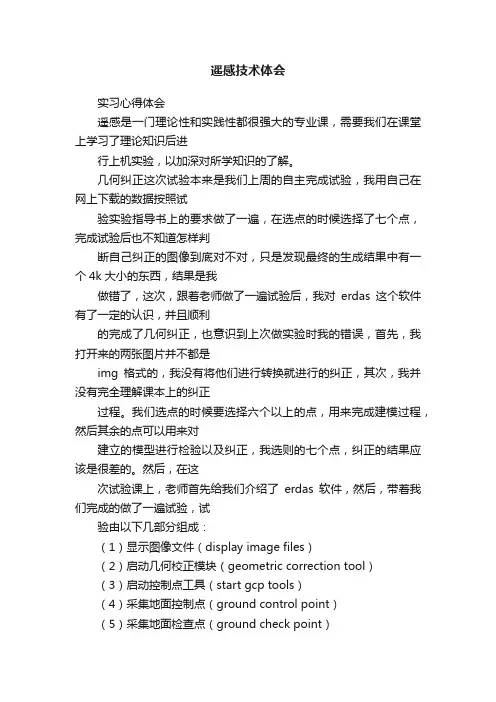 遥感技术体会

实习心得体会

遥感是一门理论性和实践性都很强大的专业课，需要我们在课堂上学习了理论知识后进

行上机实验，以加深对所学知识的了解。

几何纠正这次试验本来是我们上周的自主完成试验，我用自己在网上下载的数据按照试

验实验指导书上的要求做了一遍，在选点的时候选择了七个点，完成试验后也不知道怎样判

断自己纠正的图像到底对不对，只是发现最终的生成结果中有一个 4k 大小的东西，结果是我

做错了，这次，跟着老师做了一遍试验后，我对 erdas 这个软件有了一定的认识，并且顺利

的完成了几何纠正，也意识到上次做实验时我的错误，首先，我打开来的两张图片并不都是

img 格式的，我没有将他们进行转换就进行的纠正，其次，我并没有完全理解课本上的纠正

过程。我们选点的时候要选择六个以上的点，用来完成建模过程，然后其余的点可以用来对

建立的模型进行检验以及纠正，我选则的七个点，纠正的结果应该是很差的。然后，在这

次试验课上，老师首先给我们介绍了 erdas 软件，然后，带着我们完成的做了一遍试验，试

验由以下几部分组成：

（1）显示图像文件（display image files）

（2）启动几何校正模块（geometric correction tool）

（3）启动控制点工具（start gcp tools）

（4）采集地面控制点（ground control point）

（5）采集地面检查点（ground check point）